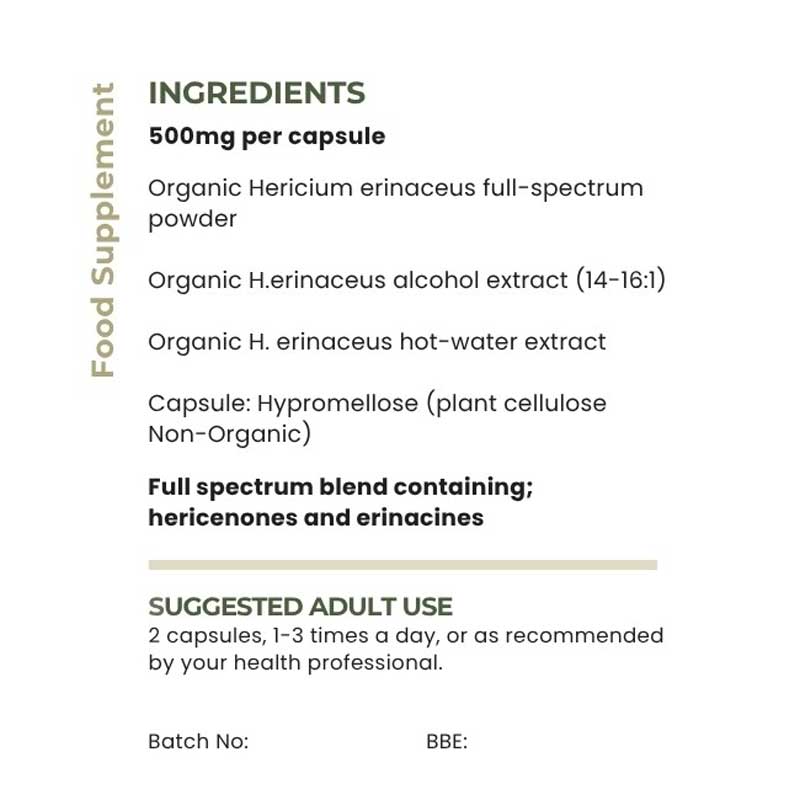 Food Supplement

INGREDIENTS

500mg per capsule

Organic Hericium erinaceus full-spectrum powder

Organic H.erinaceus alcohol extract (14-16:1)

Organic H. erinaceus hot-water extract

Capsule: Hypromellose (plant cellulose Non-Organic)

Full spectrum blend containing; hericenones and erinacines

SUGGESTED ADULT USE
2 capsules, 1-3 times a day, or as recommended by your health professional.

Batch No: BBE: